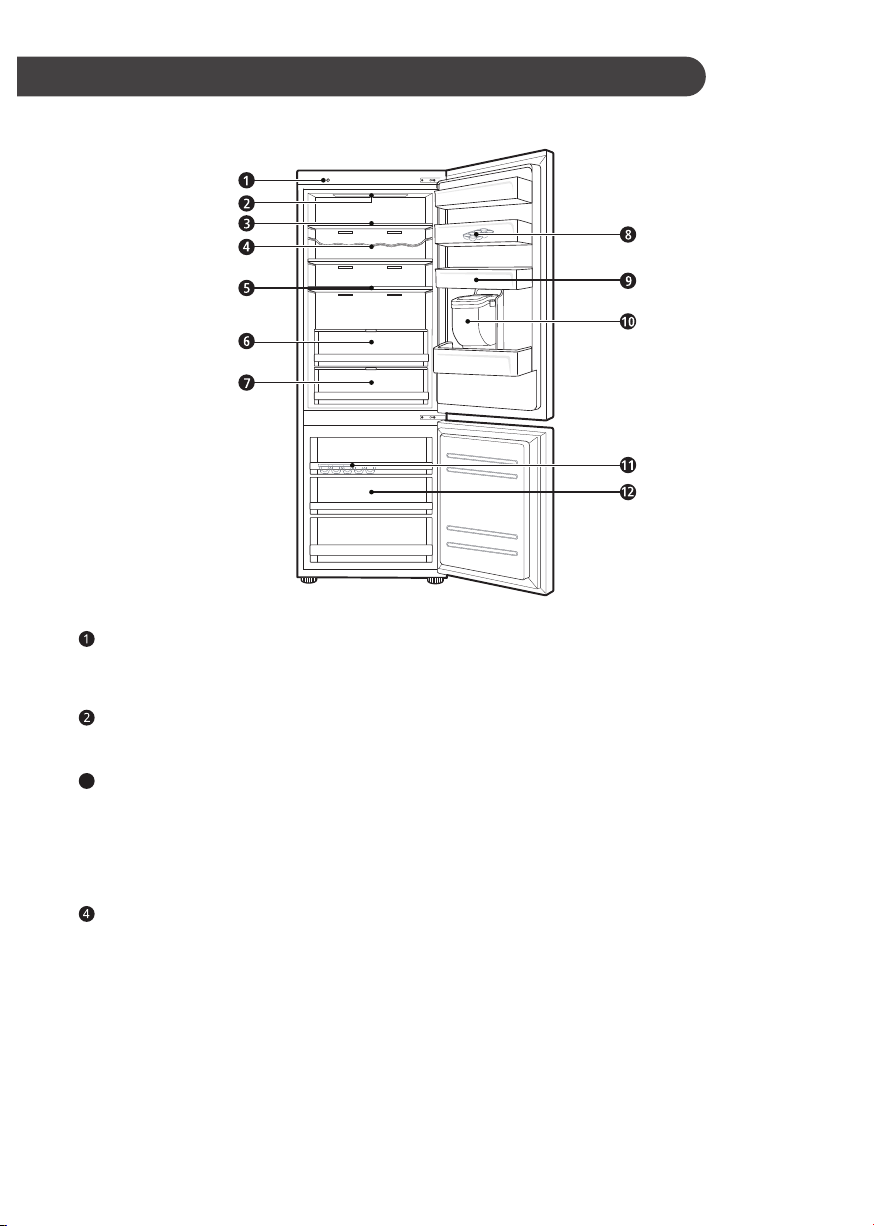 1
2
3
4
5
6
7
8
9
10
11
12

1

2

4